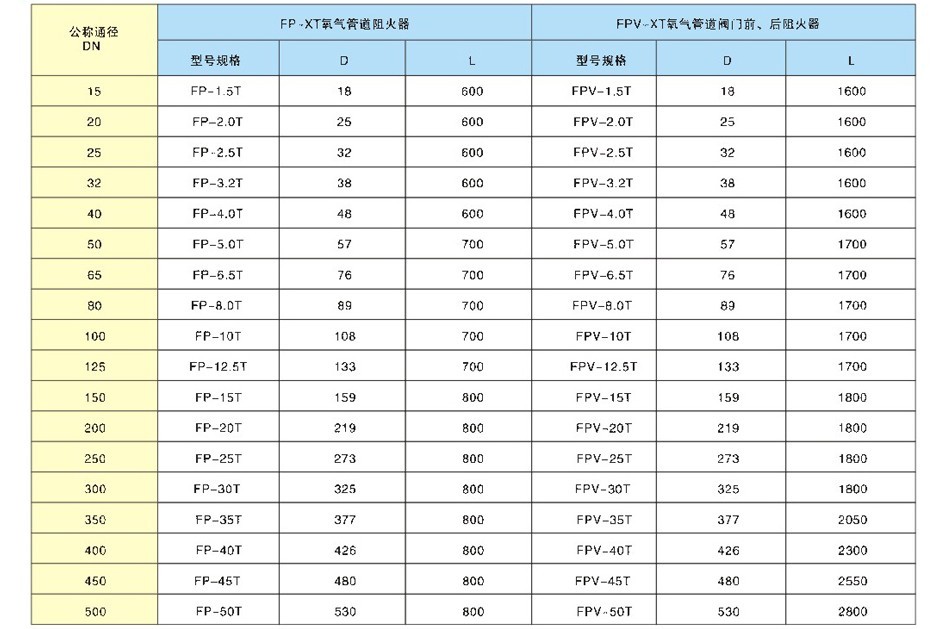 | 公称通径 DN | FP-XT氧气管道阻火器 | | | FPV-XT氧气管道阀门前、后阻火器 | | |
|---|---|---|---|---|---|---|
| | 型号规格 | D | L | 型号规格 | D | L |
| 15 | FP-1.5T | 18 | 600 | FPV-1.5T | 18 | 1600 |
| 20 | FP-2.0T | 25 | 600 | FPV-2.0T | 25 | 1600 |
| 25 | FP-2.5T | 32 | 600 | FPV-2.5T | 32 | 1600 |
| 32 | FP-3.2T | 38 | 600 | FPV-3.2T | 38 | 1600 |
| 40 | FP-4.0T | 48 | 600 | FPV-4.0T | 48 | 1600 |
| 50 | FP-5.0T | 57 | 700 | FPV-5.0T | 57 | 1700 |
| 65 | FP-6.5T | 76 | 700 | FPV-6.5T | 76 | 1700 |
| 80 | FP-8.0T | 89 | 700 | FPV-8.0T | 89 | 1700 |
| 100 | FP-10T | 108 | 700 | FPV-10T | 108 | 1700 |
| 125 | FP-12.5T | 133 | 700 | FPV-12.5T | 133 | 1700 |
| 150 | FP-15T | 159 | 800 | FPV-15T | 159 | 1800 |
| 200 | FP-20T | 219 | 800 | FPV-20T | 219 | 1800 |
| 250 | FP-25T | 273 | 800 | FPV-25T | 273 | 1800 |
| 300 | FP-30T | 325 | 800 | FPV-30T | 325 | 1800 |
| 350 | FP-35T | 377 | 800 | FPV-35T | 377 | 2050 |
| 400 | FP-40T | 426 | 800 | FPV-40T | 426 | 2300 |
| 450 | FP-45T | 480 | 800 | FPV-45T | 480 | 2550 |
| 500 | FP-50T | 530 | 800 | FPV-50T | 530 | 2800 |